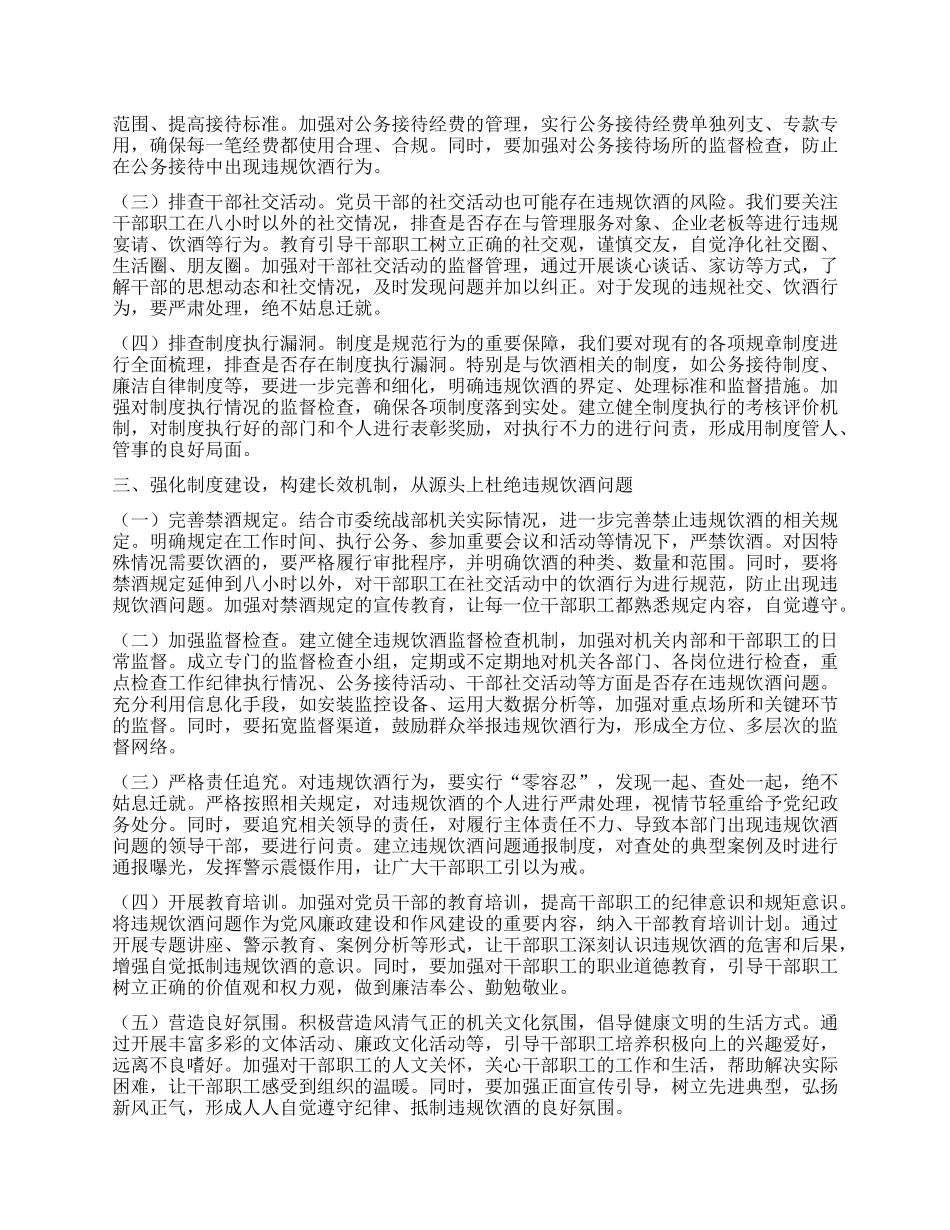 范围、提高接待标准。加强对公务接待经费的管理，实行公务接待经费单独列支、专款专用，确保每一笔经费都使用合理、合规。同时，要加强对公务接待场所的监督检查，防止在公务接待中出现违规饮酒行为。

（三）排查干部社交活动。党员干部的社交活动也可能存在违规饮酒的风险。我们要关注干部职工在八小时以外的社交情况，排查是否存在与管理服务对象、企业老板等进行违规宴请、饮酒等行为。教育引导干部职工树立正确的社交观，谨慎交友，自觉净化社交圈、生活圈、朋友圈。加强对干部社交活动的监督管理，通过开展谈心谈话、家访等方式，了解干部的思想动态和社交情况，及时发现问题并加以纠正。对于发现的违规社交、饮酒行为，要严肃处理，绝不姑息迁就。

（四）排查制度执行漏洞。制度是规范行为的重要保障，我们要对现有的各项规章制度进行全面梳理，排查是否存在制度执行漏洞。特别是与饮酒相关的制度，如公务接待制度、廉洁自律制度等，要进一步完善和细化，明确违规饮酒的界定、处理标准和监督措施。加强对制度执行情况的监督检查，确保各项制度落到实处。建立健全制度执行的考核评价机制，对制度执行好的部门和个人进行表彰奖励，对执行不力的进行问责，形成用制度管人、管事的良好局面。

三、强化制度建设，构建长效机制，从源头上杜绝违规饮酒问题

（一）完善禁酒规定。结合市委统战部机关实际情况，进一步完善禁止违规饮酒的相关规定。明确规定在工作时间、执行公务、参加重要会议和活动等情况下，严禁饮酒。对因特殊情况需要饮酒的，要严格履行审批程序，并明确饮酒的种类、数量和范围。同时，要将禁酒规定延伸到八小时以外，对干部职工在社交活动中的饮酒行为进行规范，防止出现违规饮酒问题。加强对禁酒规定的宣传教育，让每一位干部职工都熟悉规定内容，自觉遵守。

（二）加强监督检查。建立健全违规饮酒监督检查机制，加强对机关内部和干部职工的日常监督。成立专门的监督检查小组，定期或不定期地对机关各部门、各岗位进行检查，重点检查工作纪律执行情况、公务接待活动、干部社交活动等方面是否存在违规饮酒问题。充分利用信息化手段，如安装监控设备、运用大数据分析等，加强对重点场所和关键环节的监督。同时，要拓宽监督渠道，鼓励群众举报违规饮酒行为，形成全方位、多层次的监督网络。

（三）严格责任追究。对违规饮酒行为，要实行“零容忍”，发现一起、查处一起，绝不姑息迁就。严格按照相关规定，对违规饮酒的个人进行严肃处理，视情节轻重给予党纪政务处分。同时，要追究相关领导的责任，对履行主体责任不力、导致本部门出现违规饮酒问题的领导干部，要进行问责。建立违规饮酒问题通报制度，对查处的典型案例及时进行通报曝光，发挥警示震慑作用，让广大干部职工引以为戒。

（四）开展教育培训。加强对党员干部的教育培训，提高干部职工的纪律意识和规矩意识。将违规饮酒问题作为党风廉政建设和作风建设的重要内容，纳入干部教育培训计划。通过开展专题讲座、警示教育、案例分析等形式，让干部职工深刻认识违规饮酒的危害和后果，增强自觉抵制违规饮酒的意识。同时，要加强对干部职工的职业道德教育，引导干部职工树立正确的价值观和权力观，做到廉洁奉公、勤勉敬业。

（五）营造良好氛围。积极营造风清气正的机关文化氛围，倡导健康文明的生活方式。通过开展丰富多彩的文体活动、廉政文化活动等，引导干部职工培养积极向上的兴趣爱好，远离不良嗜好。加强对干部职工的人文关怀，关心干部职工的工作和生活，帮助解决实际困难，让干部职工感受到组织的温暖。同时，要加强正面宣传引导，树立先进典型，弘扬新风正气，形成人人自觉遵守纪律、抵制违规饮酒的良好氛围。